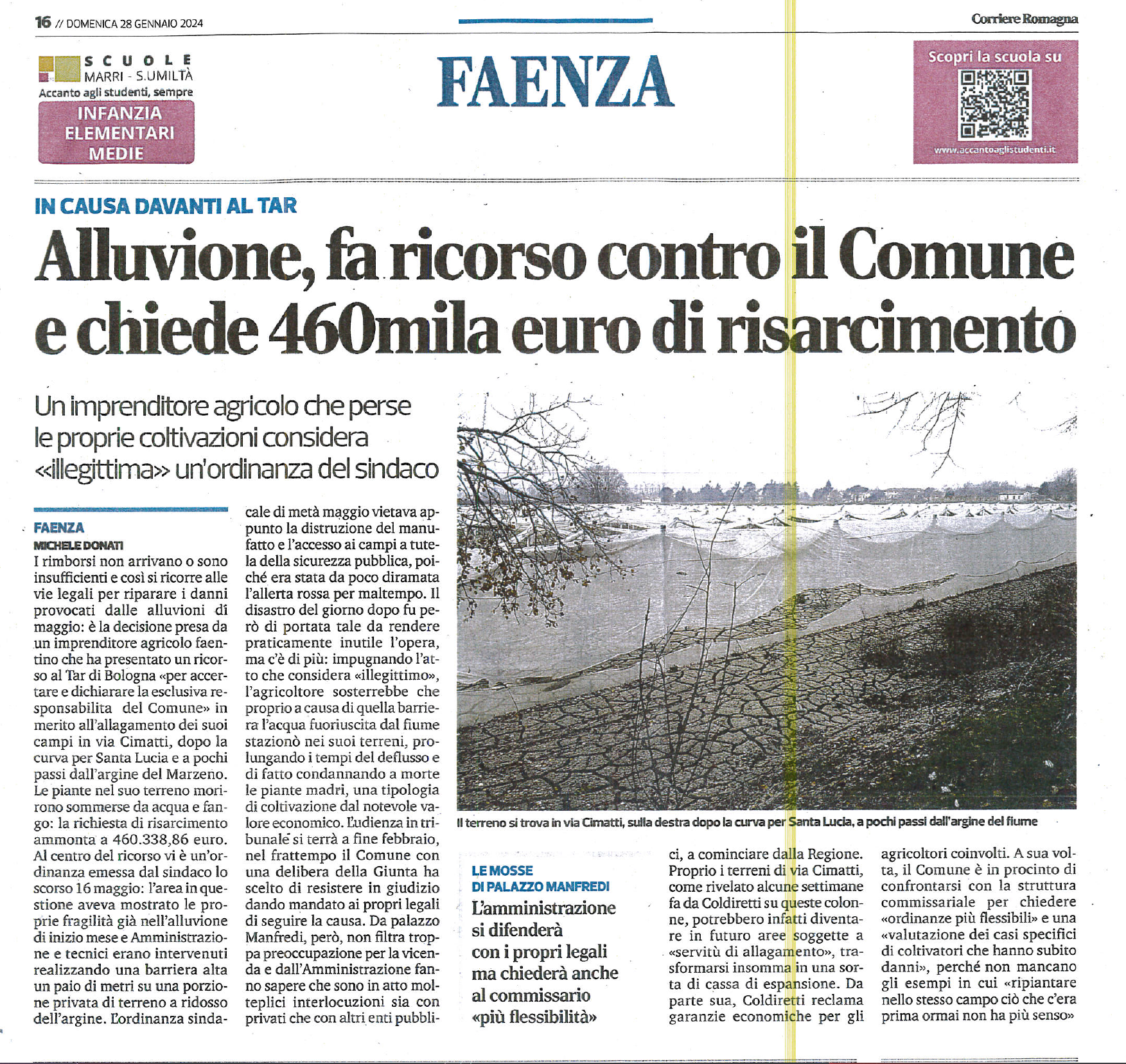 16 // DOMENICA 28 GENNAIO 2024

Corriere Romagna

SCUOLE MARRI - S.UMILTÀ
Accanto agli studenti, sempre
INFANZIA ELEMENTARI MEDIE

FAENZA

Scopri la scuola su
www.accantoaglistudenti.it

IN CAUSA DAVANTI AL TAR

Alluvione, fa ricorso contro il Comune e chiede 460mila euro di risarcimento

Un imprenditore agricolo che perse le proprie coltivazioni considera «illegittima» un'ordinanza del sindaco

FAENZA
MICHELE DONATI

I rimborsi non arrivano o sono insufficienti e così si ricorre alle vie legali per riparare i danni provocati dalle alluvioni di maggio: è la decisione presa da un imprenditore agricolo faentino che ha presentato un ricorso al Tar di Bologna «per accertare e dichiarare la esclusiva responsabilita del Comune» in merito all'allagamento dei suoi campi in via Cimatti, dopo la curva per Santa Lucia e a pochi passi dall'argine del Marzeno. Le piante nel suo terreno morirono sommerse da acqua e fango: la richiesta di risarcimento ammonta a 460.338,86 euro. Al centro del ricorso vi è un'ordinanza emessa dal sindaco lo scorso 16 maggio: l'area in questione aveva mostrato le proprie fragilità già nell'alluvione di inizio mese e Amministrazione e tecnici erano intervenuti realizzando una barriera alta un paio di metri su una porzione privata di terreno a ridosso dell'argine. L'ordinanza sindacale di metà maggio vietava appunto la distruzione del manufatto e l'accesso ai campi a tutela della sicurezza pubblica, poiché era stata da poco diramata l'allerta rossa per maltempo. Il disastro del giorno dopo fu però di portata tale da rendere praticamente inutile l'opera, ma c'è di più: impugnando l'atto che considera «illegittimo», l'agricoltore sosterrebbe che proprio a causa di quella barriera l'acqua fuoriuscita dal fiume stazionò nei suoi terreni, prolungando i tempi del deflusso e di fatto condannando a morte le piante madri, una tipologia di coltivazione dal notevole valore economico. L'udienza in tribunale si terrà a fine febbraio, nel frattempo il Comune con una delibera della Giunta ha scelto di resistere in giudizio dando mandato ai propri legali di seguire la causa. Da palazzo Manfredi, però, non filtra troppa preoccupazione per la vicenda e dall'Amministrazione fanno sapere che sono in atto molteplici interlocuzioni sia con privati che con altri enti pubblici, a cominciare dalla Regione. Proprio i terreni di via Cimatti, come rivelato alcune settimane fa da Coldiretti su queste colonne, potrebbero infatti diventare in futuro aree soggette a «servitù di allagamento», trasformarsi insomma in una sorta di cassa di espansione. Da parte sua, Coldiretti reclama garanzie economiche per gli agricoltori coinvolti. A sua volta, il Comune è in procinto di confrontarsi con la struttura commissariale per chiedere «ordinanze più flessibili» e una «valutazione dei casi specifici di coltivatori che hanno subito danni», perché non mancano gli esempi in cui «ripiantare nello stesso campo ciò che c'era prima ormai non ha più senso»

Il terreno si trova in via Cimatti, sulla destra dopo la curva per Santa Lucia, a pochi passi dall'argine del fiume

LE MOSSE DI PALAZZO MANFREDI
L'amministrazione si difenderà con i propri legali ma chiederà anche al commissario «più flessibilità»